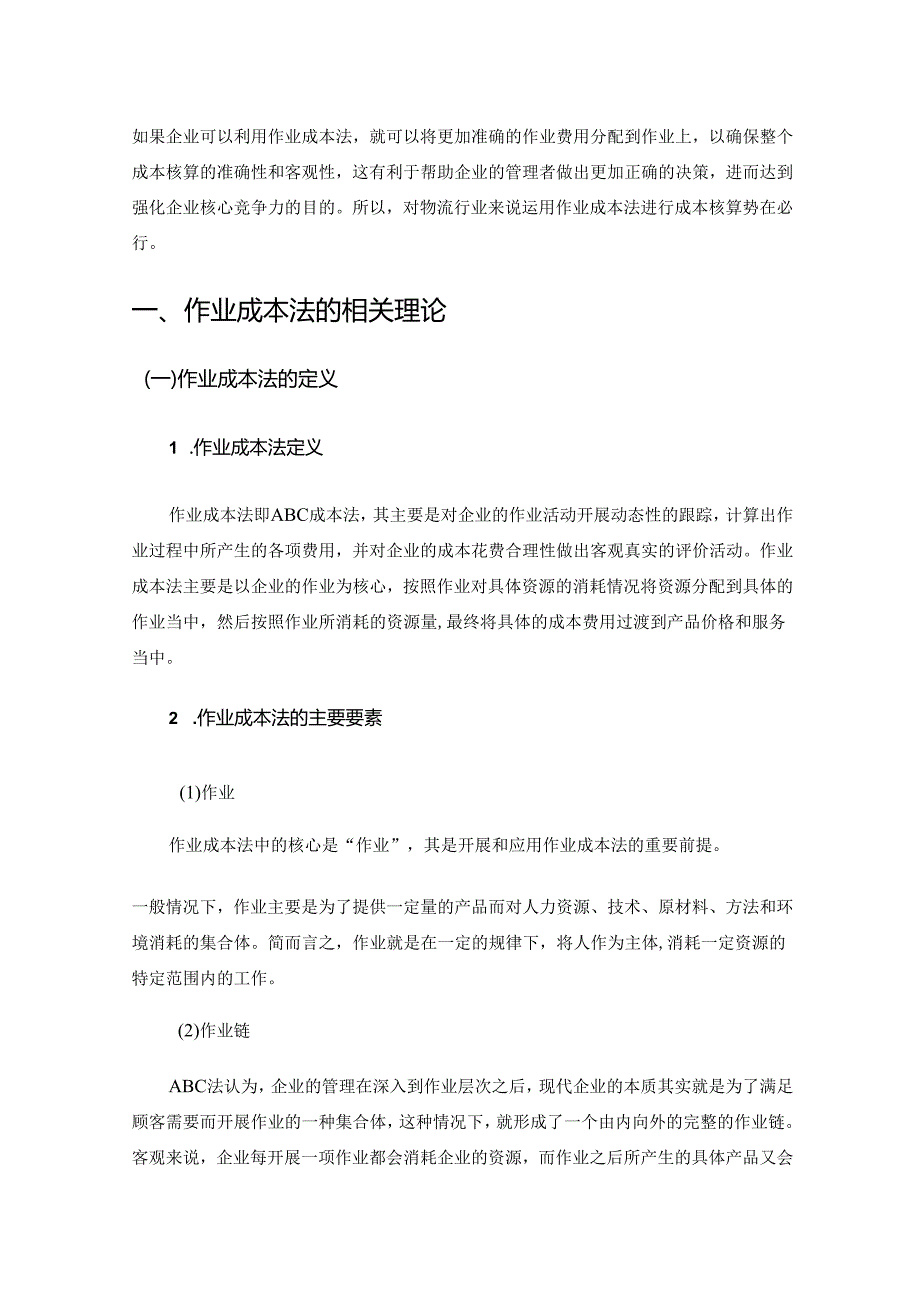 如果企业可以利用作业成本法，就可以将更加准确的作业费用分配到作业上，以确保整个成本核算的准确性和客观性，这有利于帮助企业的管理者做出更加正确的决策，进而达到强化企业核心竞争力的目的。所以，对物流行业来说运用作业成本法进行成本核算势在必行。

一、作业成本法的相关理论

(一)作业成本法的定义

1 .作业成本法定义

作业成本法即ABC成本法，其主要是对企业的作业活动开展动态性的跟踪，计算出作业过程中所产生的各项费用，并对企业的成本花费合理性做出客观真实的评价活动。作业成本法主要是以企业的作业为核心，按照作业对具体资源的消耗情况将资源分配到具体的作业当中，然后按照作业所消耗的资源量，最终将具体的成本费用过渡到产品价格和服务当中。

2 .作业成本法的主要要素

(1)作业

作业成本法中的核心是“作业”，其是开展和应用作业成本法的重要前提。

一般情况下，作业主要是为了提供一定量的产品而对人力资源、技术、原材料、方法和环境消耗的集合体。简而言之，作业就是在一定的规律下，将人作为主体，消耗一定资源的特定范围内的工作。

(2)作业链

ABC法认为，企业的管理在深入到作业层次之后，现代企业的本质其实就是为了满足顾客需要而开展作业的一种集合体，这种情况下，就形成了一个由内向外的完整的作业链。客观来说，企业每开展一项作业都会消耗企业的资源，而作业之后所产生的具体产品又会